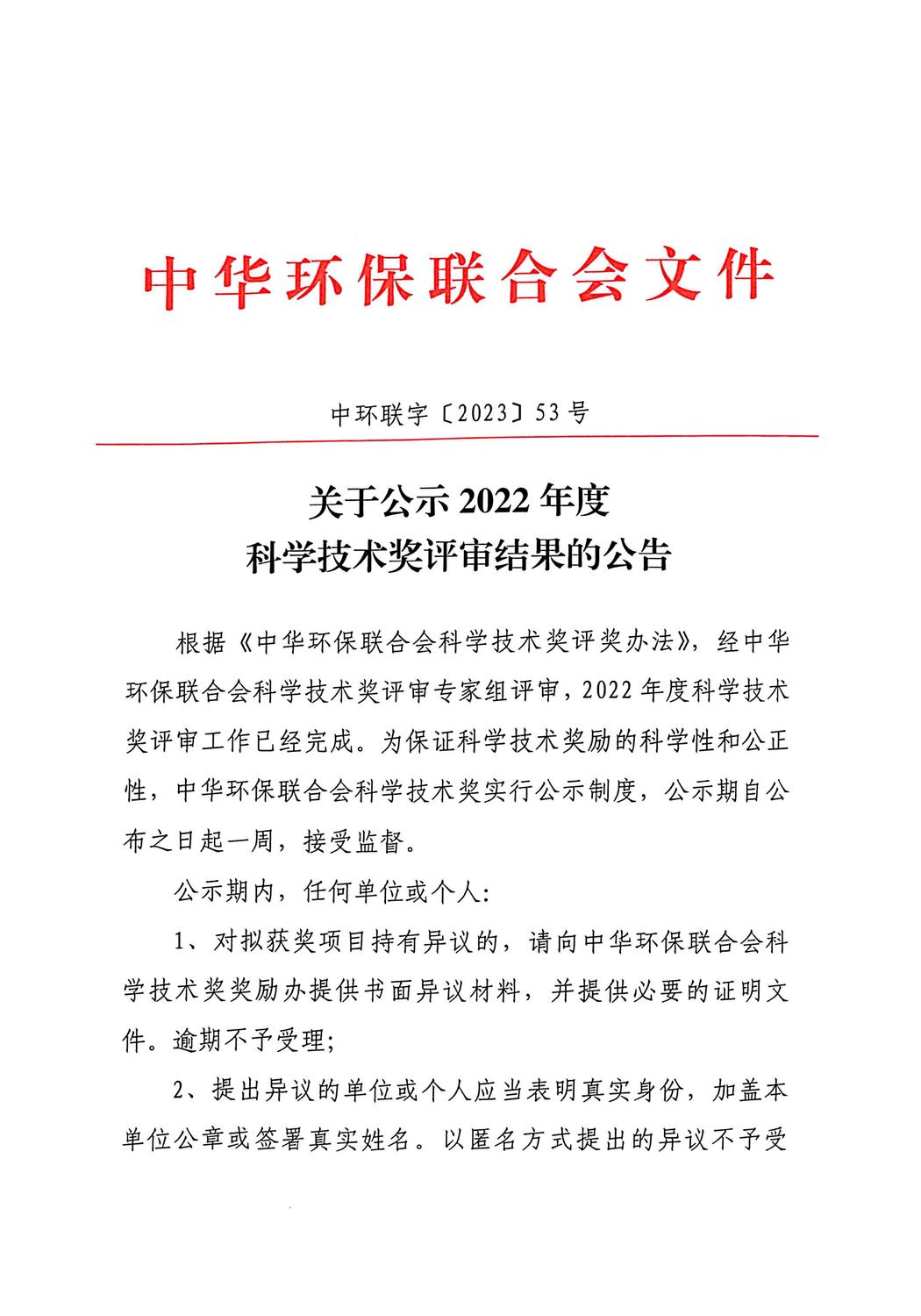 中华环保联合会文件

中环联字〔2023〕53号

关于公示2022年度
科学技术奖评审结果的公告

根据《中华环保联合会科学技术奖评奖办法》，经中华环保联合会科学技术奖评审专家组评审，2022年度科学技术奖评审工作已经完成。为保证科学技术奖励的科学性和公正性，中华环保联合会科学技术奖实行公示制度，公示期自公布之日起一周，接受监督。

公示期内，任何单位或个人:

1、对拟获奖项目持有异议的，请向中华环保联合会科学技术奖奖励办提供书面异议材料，并提供必要的证明文件。逾期不予受理;

2、提出异议的单位或个人应当表明真实身份，加盖本单位公章或签署真实姓名。以匿名方式提出的异议不予受